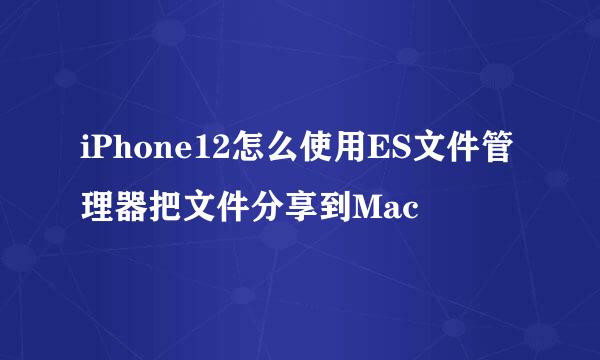 iPhone12怎么使用ES文件管理器把文件分享到Mac